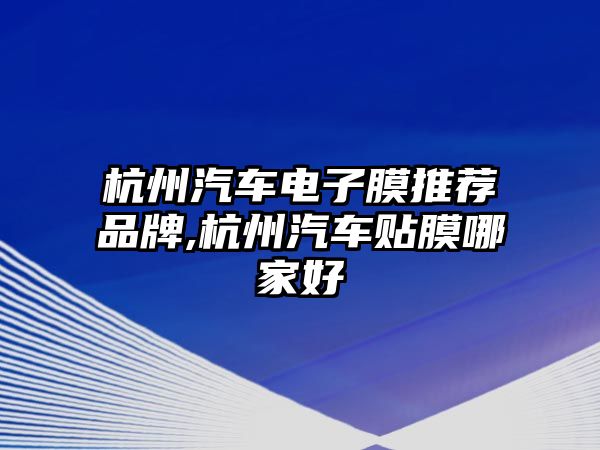 杭州汽车电子膜推荐品牌,杭州汽车贴膜哪家好